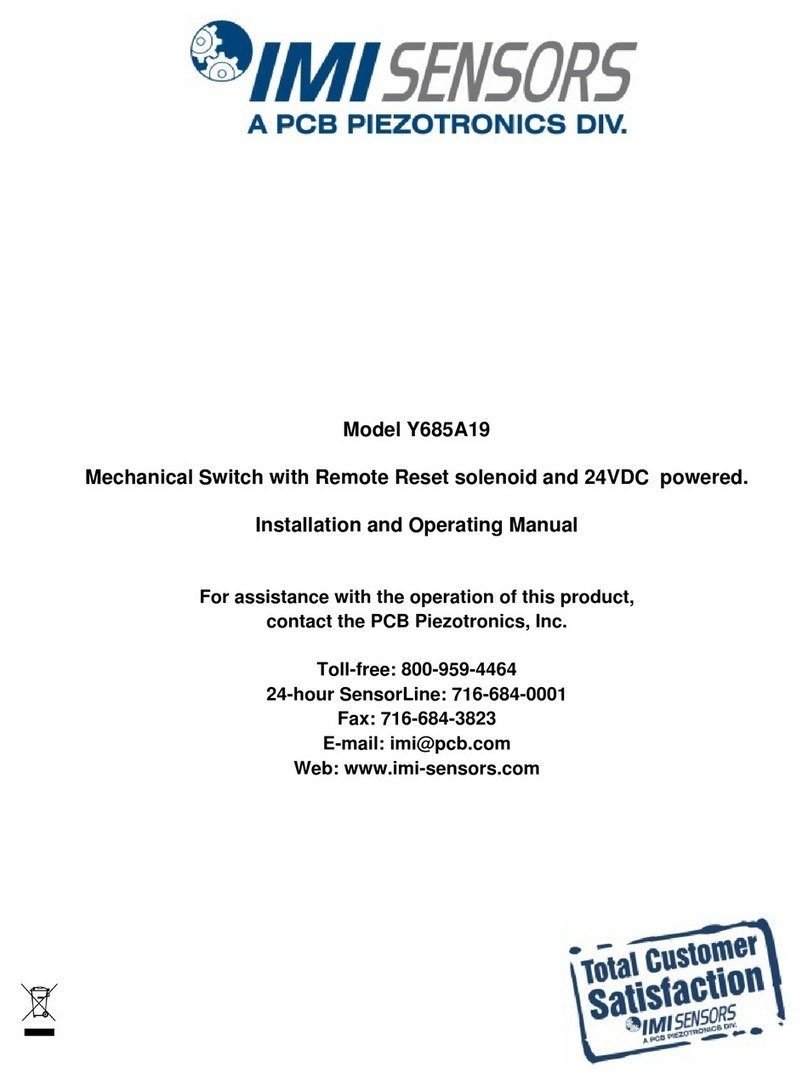 IMI SENSORS
A PCB PIEZOTRONICS DIV.

Model Y685A19

Mechanical Switch with Remote Reset solenoid and 24VDC powered.

Installation and Operating Manual

For assistance with the operation of this product, contact the PCB Piezotronics, Inc.

Toll-free: 800-959-4464
24-hour SensorLine: 716-684-0001
Fax: 716-684-3823
E-mail: imi@pcb.com
Web: www.imi-sensors.com

Total Customer Satisfaction
IMI SENSORS
A PCB PIEZOTRONICS DIV.